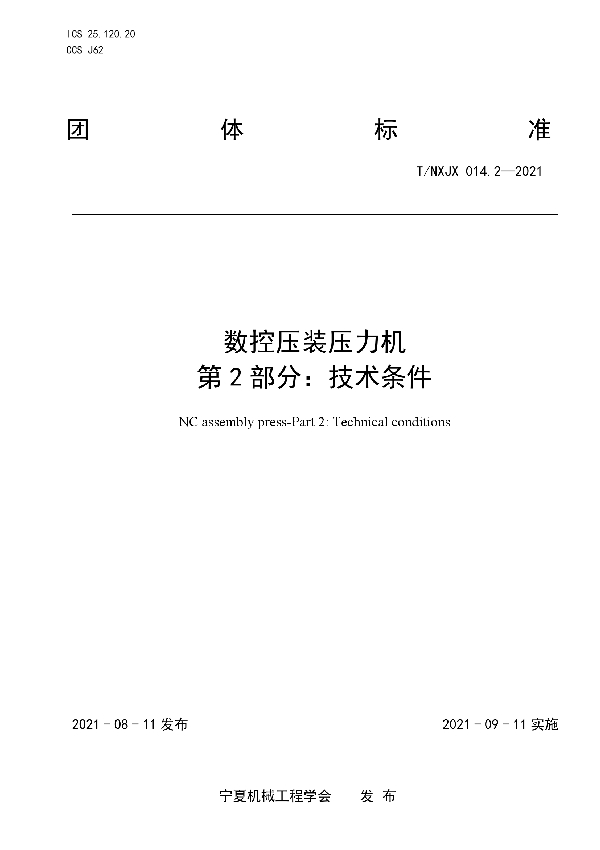 ICS 25.120.20
CCS J62

团 体 标 准

T/NXJX 014.2—2021

数控压装压力机
第 2 部分：技术条件

NC assembly press-Part 2: Technical conditions

2021 - 08 - 11 发布

2021 - 09 - 11 实施

宁夏机械工程学会 发 布